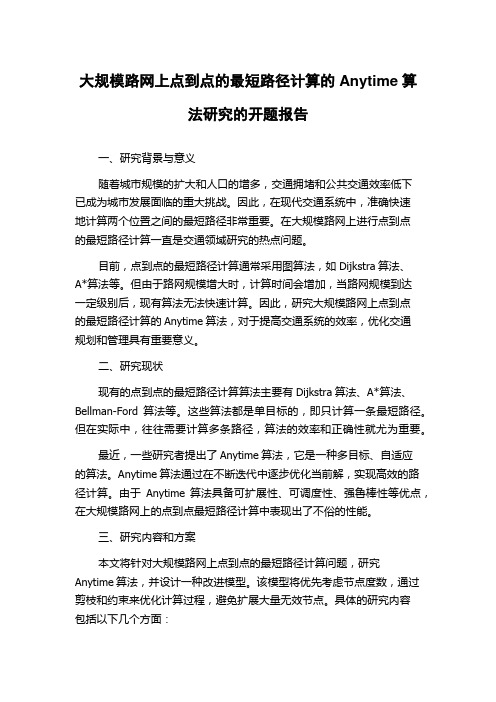 大规模路网上点到点的最短路径计算的 Anytime 算法研究的开题报告

一、研究背景与意义

随着城市规模的扩大和人口的增多，交通拥堵和公共交通效率低下已成为城市发展面临的重大挑战。因此，在现代交通系统中，准确快速地计算两个位置之间的最短路径非常重要。在大规模路网上进行点到点的最短路径计算一直是交通领域研究的热点问题。

目前，点到点的最短路径计算通常采用图算法，如 Dijkstra 算法、A*算法等。但由于路网规模增大时，计算时间会增加，当路网规模到达一定级别后，现有算法无法快速计算。因此，研究大规模路网上点到点的最短路径计算的 Anytime 算法，对于提高交通系统的效率，优化交通规划和管理具有重要意义。

二、研究现状

现有的点到点的最短路径计算算法主要有 Dijkstra 算法、A*算法、Bellman-Ford 算法等。这些算法都是单目标的，即只计算一条最短路径。但在实际中，往往需要计算多条路径，算法的效率和正确性就尤为重要。

最近，一些研究者提出了 Anytime 算法，它是一种多目标、自适应的算法。Anytime 算法通过在不断迭代中逐步优化当前解，实现高效的路径计算。由于 Anytime 算法具备可扩展性、可调度性、强鲁棒性等优点，在大规模路网上的点到点最短路径计算中表现出了不俗的性能。

三、研究内容和方案

本文将针对大规模路网上点到点的最短路径计算问题，研究 Anytime 算法，并设计一种改进模型。该模型将优先考虑节点度数，通过剪枝和约束来优化计算过程，避免扩展大量无效节点。具体的研究内容包括以下几个方面：